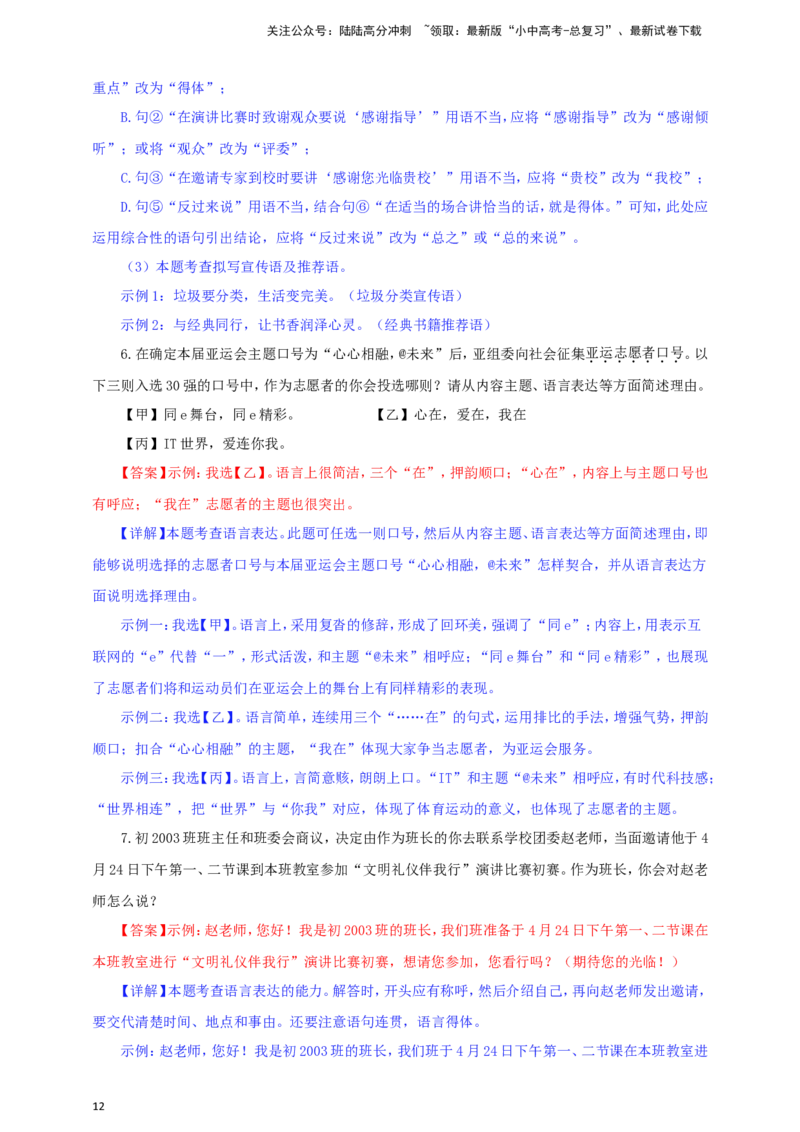 关注公众号：陆陆高分冲刺 ~领取：最新版“小中高考-总复习”、最新试卷下载

重点”改为“得体”；

B.句②“在演讲比赛时致谢观众要说‘感谢指导’”用语不当，应将“感谢指导”改为“感谢倾听”；或将“观众”改为“评委”；

C.句③“在邀请专家到校时要讲‘感谢您光临贵校’”用语不当，应将“贵校”改为“我校”；

D.句⑤“反过来说”用语不当，结合句⑥“在适当的场合讲恰当的话，就是得体。”可知，此处应运用综合性的语句引出结论，应将“反过来说”改为“总之”或“总的来说”。

（3）本题考查拟写宣传语及推荐语。

示例1：垃圾要分类，生活变完美。（垃圾分类宣传语）

示例2：与经典同行，让书香润泽心灵。（经典书籍推荐语）

6.在确定本届亚运会主题口号为“心心相融，@未来”后，亚组委向社会征集亚运志愿者口号。以下三则入选30强的口号中，作为志愿者的你会投选哪则？请从内容主题、语言表达等方面简述理由。

【甲】同e舞台，同e精彩。　　　　【乙】心在，爱在，我在

【丙】IT世界，爱连你我。

【答案】示例：我选【乙】。语言上很简洁，三个“在”，押韵顺口；“心在”，内容上与主题口号也有呼应；“我在”志愿者的主题也很突出。

【详解】本题考查语言表达。此题可任选一则口号，然后从内容主题、语言表达等方面简述理由，即能够说明选择的志愿者口号与本届亚运会主题口号“心心相融，@未来”怎样契合，并从语言表达方面说明选择理由。

示例一：我选【甲】。语言上，采用复沓的修辞，形成了回环美，强调了“同e”；内容上，用表示互联网的“e”代替“一”，形式活泼，和主题“@未来”相呼应；“同e舞台”和“同e精彩”，也展现了志愿者们将和运动员们在亚运会上的舞台上有同样精彩的表现。

示例二：我选【乙】。语言简单，连续用三个“……在”的句式，运用排比的手法，增强气势，押韵顺口；扣合“心心相融”的主题，“我在”体现大家争当志愿者，为亚运会服务。

示例三：我选【丙】。语言上，言简意赅，朗朗上口。“IT”和主题“@未来”相呼应，有时代科技感；“世界相连”，把“世界”与“你我”对应，体现了体育运动的意义，也体现了志愿者的主题。

7.初2003班班主任和班委会商议，决定由作为班长的你去联系学校团委赵老师，当面邀请他于4月24日下午第一、二节课到本班教室参加“文明礼仪伴我行”演讲比赛初赛。作为班长，你会对赵老师怎么说？

【答案】示例：赵老师，您好！我是初2003班的班长，我们班准备于4月24日下午第一、二节课在本班教室进行“文明礼仪伴我行”演讲比赛初赛，想请您参加，您看行吗？（期待您的光临！）

【详解】本题考查语言表达的能力。解答时，开头应有称呼，然后介绍自己，再向赵老师发出邀请，要交代清楚时间、地点和事由。还要注意语句连贯，语言得体。

示例：赵老师，您好！我是初2003班的班长，我们班于4月24日下午第一、二节课在本班教室进

12